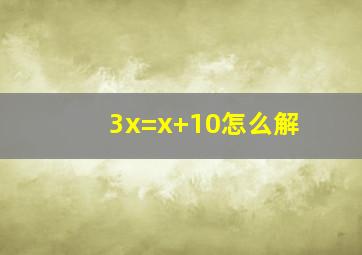 $3x=x+10$怎么解